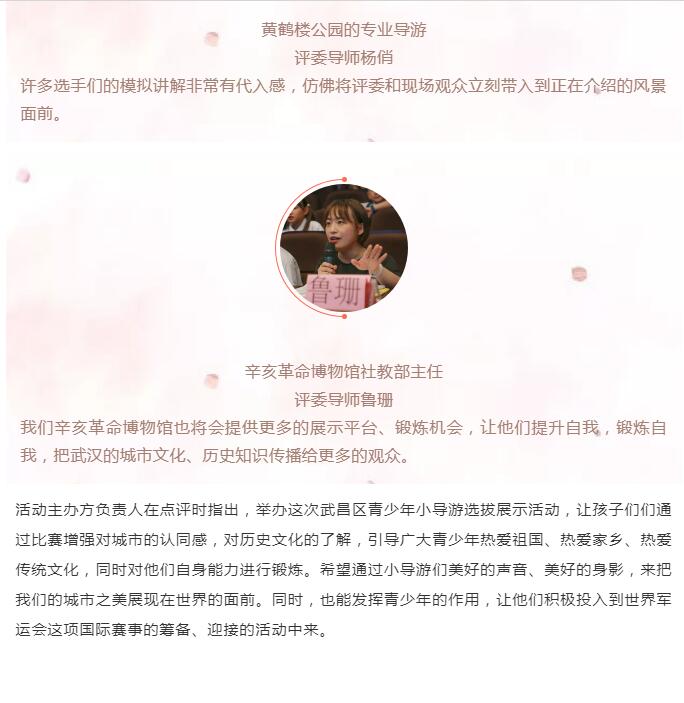 黄鹤楼公园的专业导游
评委导师杨俏

许多选手们的模拟讲解非常有代入感，仿佛将评委和现场观众立刻带入到正在介绍的风景面前。

鲁珊

辛亥革命博物馆社教部主任
评委导师鲁珊

我们辛亥革命博物馆也将会提供更多的展示平台、锻炼机会，让他们提升自我，锻炼自我，把武汉的城市文化、历史知识传播给更多的观众。

活动主办方负责人在点评时指出，举办这次武昌区青少年小导游选拔展示活动，让孩子们们通过比赛增强对城市的认同感，对历史文化的了解，引导广大青少年热爱祖国、热爱家乡、热爱传统文化，同时对他们自身能力进行锻炼。希望通过小导游们美好的声音、美好的身影，来把我们的城市之美展现在世界的面前。同时，也能发挥青少年的作用，让他们积极投入到世界军运会这项国际赛事的筹备、迎接的活动中来。